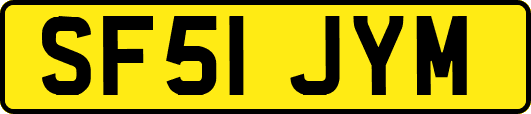 SF51 JYM